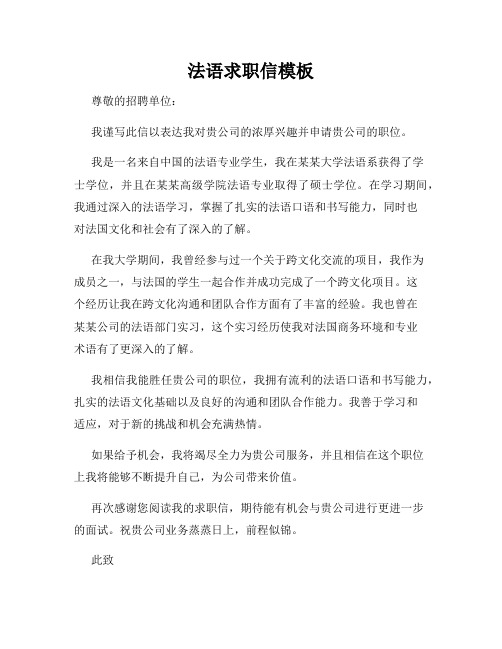 法语求职信模板

尊敬的招聘单位：

我谨写此信以表达我对贵公司的浓厚兴趣并申请贵公司的职位。

我是一名来自中国的法语专业学生，我在某某大学法语系获得了学士学位，并且在某某高级学院法语专业取得了硕士学位。在学习期间，我通过深入的法语学习，掌握了扎实的法语口语和书写能力，同时也对法国文化和社会有了深入的了解。

在我大学期间，我曾经参与过一个关于跨文化交流的项目，我作为成员之一，与法国的学生一起合作并成功完成了一个跨文化项目。这个经历让我在跨文化沟通和团队合作方面有了丰富的经验。我也曾在某某公司的法语部门实习，这个实习经历使我对法国商务环境和专业术语有了更深入的了解。

我相信我能胜任贵公司的职位，我拥有流利的法语口语和书写能力，扎实的法语文化基础以及良好的沟通和团队合作能力。我善于学习和适应，对于新的挑战和机会充满热情。

如果给予机会，我将竭尽全力为贵公司服务，并且相信在这个职位上我将能够不断提升自己，为公司带来价值。

再次感谢您阅读我的求职信，期待能有机会与贵公司进行更进一步的面试。祝贵公司业务蒸蒸日上，前程似锦。

此致